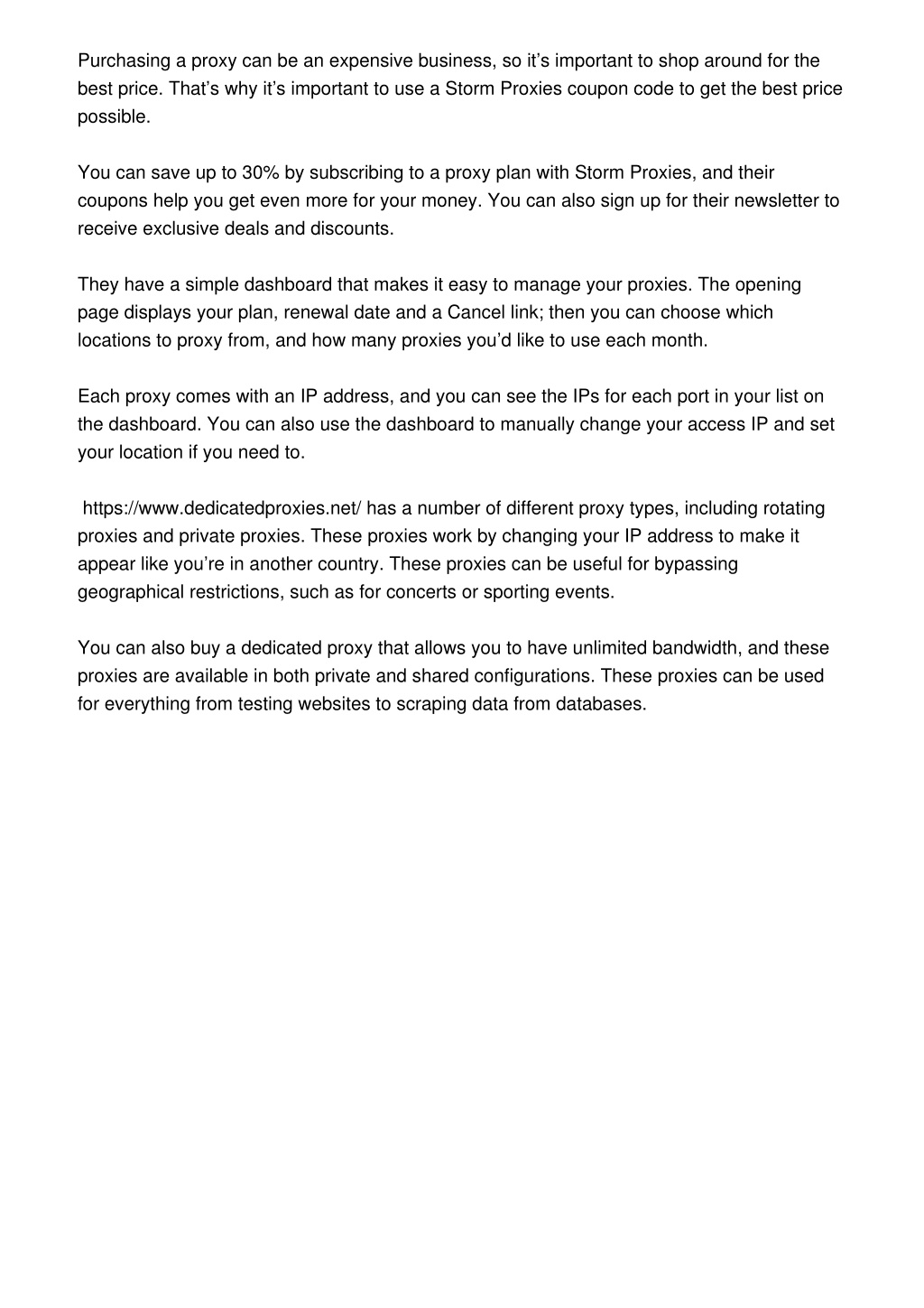 Purchasing a proxy can be an expensive business, so it’s important to shop around for the best price. That’s why it’s important to use a Storm Proxies coupon code to get the best price possible.

You can save up to 30% by subscribing to a proxy plan with Storm Proxies, and their coupons help you get even more for your money. You can also sign up for their newsletter to receive exclusive deals and discounts.

They have a simple dashboard that makes it easy to manage your proxies. The opening page displays your plan, renewal date and a Cancel link; then you can choose which locations to proxy from, and how many proxies you’d like to use each month.

Each proxy comes with an IP address, and you can see the IPs for each port in your list on the dashboard. You can also use the dashboard to manually change your access IP and set your location if you need to.

https://www.dedicatedproxies.net/ has a number of different proxy types, including rotating proxies and private proxies. These proxies work by changing your IP address to make it appear like you’re in another country. These proxies can be useful for bypassing geographical restrictions, such as for concerts or sporting events.

You can also buy a dedicated proxy that allows you to have unlimited bandwidth, and these proxies are available in both private and shared configurations. These proxies can be used for everything from testing websites to scraping data from databases.